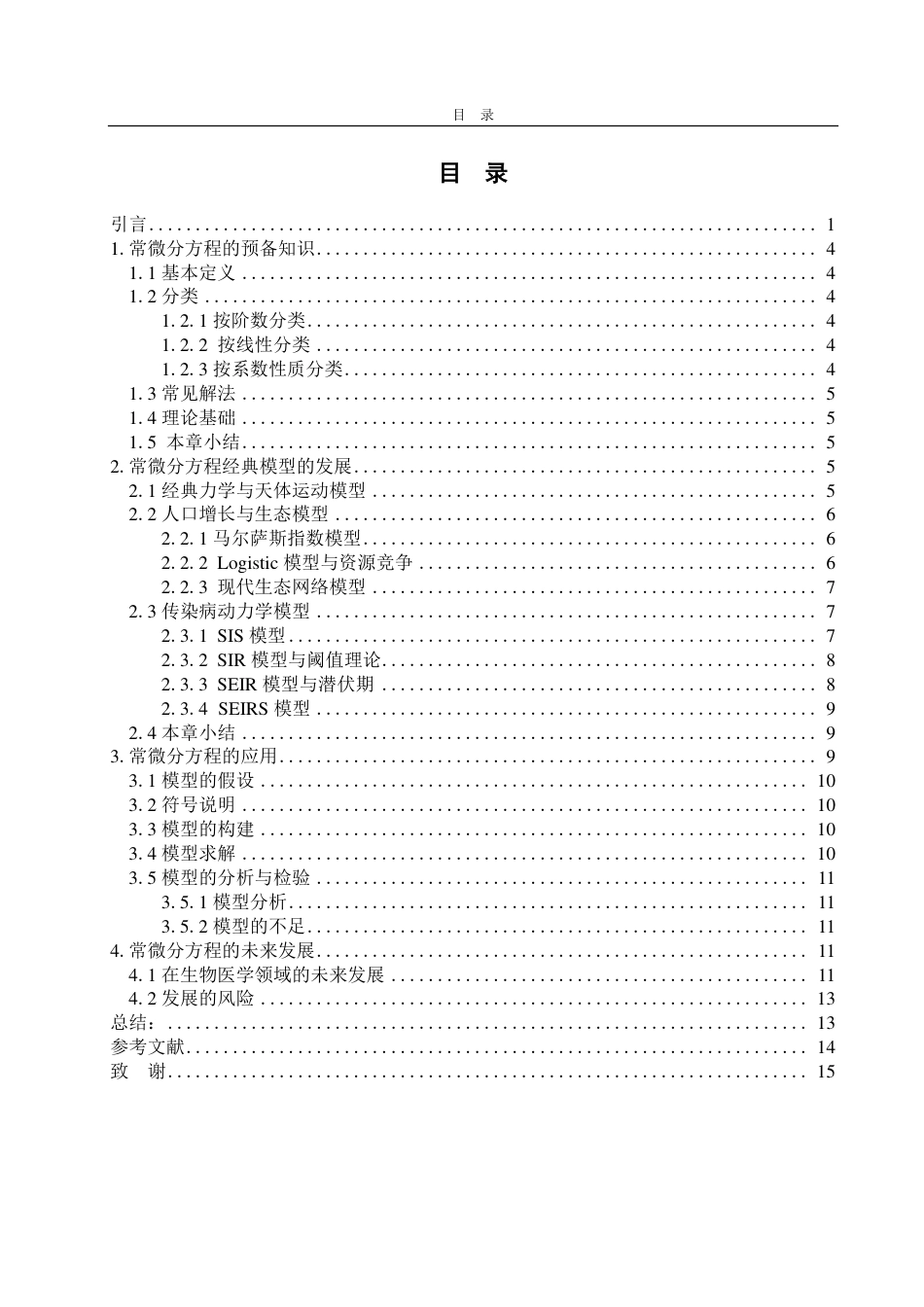 目 录

目 录

引言 1
1.常微分方程的预备知识 4
1.1基本定义 4
1.2分类 4
1.2.1按阶数分类 4
1.2.2 按线性分类 4
1.2.3按系数性质分类 4
1.3常见解法 5
1.4理论基础 5
1.5 本章小结 5
2.常微分方程经典模型的发展 5
2.1经典力学与天体运动模型 5
2.2人口增长与生态模型 6
2.2.1马尔萨斯指数模型 6
2.2.2 Logistic模型与资源竞争 6
2.2.3 现代生态网络模型 7
2.3传染病动力学模型 7
2.3.1 SIS模型 7
2.3.2 SIR模型与阈值理论 8
2.3.3 SEIR模型与潜伏期 8
2.3.4 SEIRS模型 9
2.4本章小结 9
3.常微分方程的应用 9
3.1模型的假设 10
3.2符号说明 10
3.3模型的构建 10
3.4模型求解 10
3.5模型的分析与检验 11
3.5.1模型分析 11
3.5.2模型的不足 11
4.常微分方程的未来发展 11
4.1在生物医学领域的未来发展 11
4.2发展的风险 13
总结： 13
参考文献 14
致 谢 15